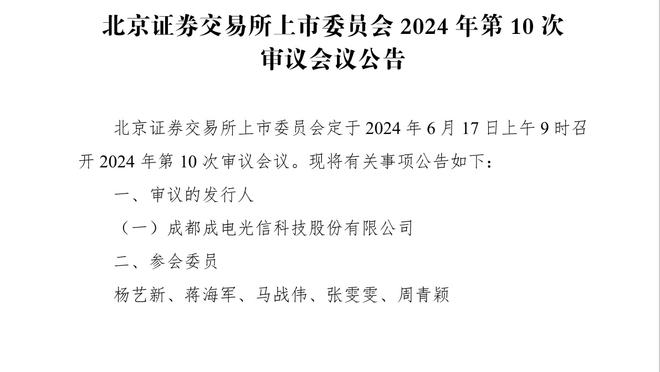 北京证券交易所上市委员会 2024 年第 10 次审议会议公告

北京证券交易所上市委员会定于 2024 年 6 月 17 日上午 9 时召开 2024 年第 10 次审议会议。现将有关事项公告如下：

一、审议的发行人

（一）成都成电光信科技股份有限公司

二、参会委员

杨艺新、蒋海军、马战伟、张雯雯、周青颖